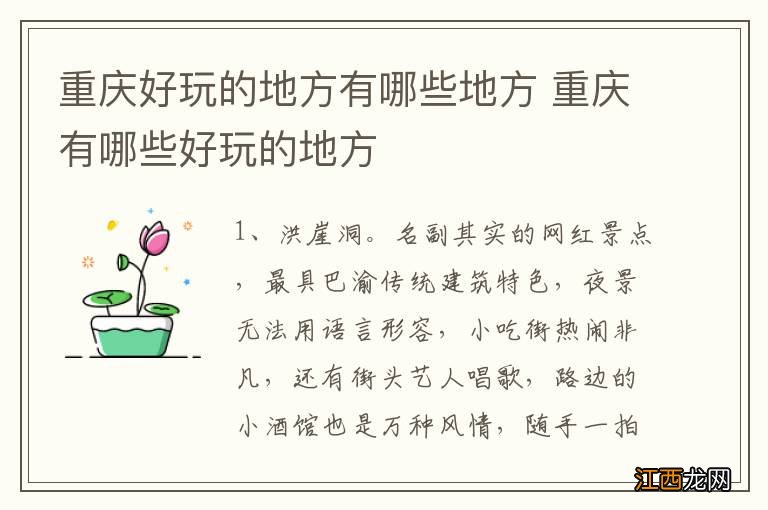 重庆好玩的地方有哪些地方 重庆有哪些好玩的地方

1、洪崖洞。名副其实的网红景点，最具巴渝传统建筑特色，夜景无法用语言形容，小吃街热闹非凡，还有街头艺人唱歌，路边的小酒馆也是万种风情，随手一拍

江西龙网